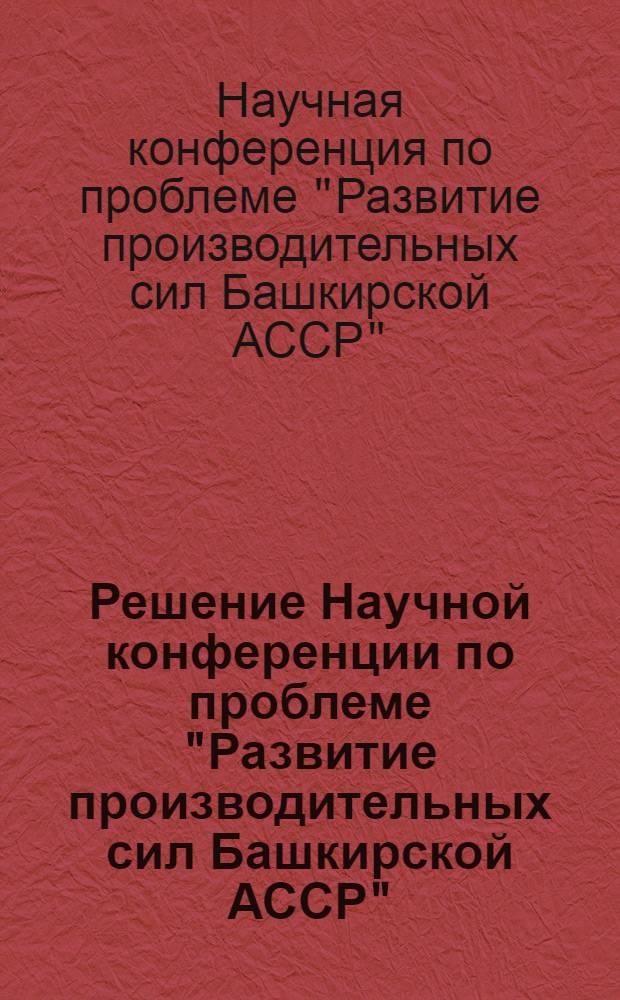 Научная конференция по проблеме "Развитие производительных сил Башкирской АССР"

Решение Научной конференции по проблеме "Развитие производительных сил Башкирской АССР"